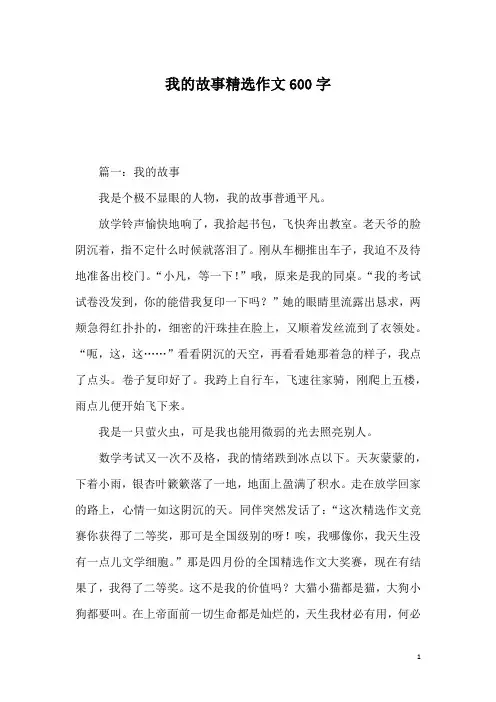 我的故事精选作文600字

篇一：我的故事

我是个极不显眼的人物，我的故事普通平凡。

放学铃声愉快地响了，我拾起书包，飞快奔出教室。老天爷的脸阴沉着，指不定什么时候就落泪了。刚从车棚推出车子，我迫不及待地准备出校门。“小凡，等一下！”哦，原来是我的同桌。“我的考试试卷没发到，你的能借我复印一下吗？”她的眼睛里流露出恳求，两颊急得红扑扑的，细密的汗珠挂在脸上，又顺着发丝流到了衣领处。“呃，这，这……”看看阴沉的天空，再看看她那着急的样子，我点了点头。卷子复印好了。我跨上自行车，飞速往家骑，刚爬上五楼，雨点儿便开始飞下来。

我是一只萤火虫，可是我也能用微弱的光去照亮别人。

数学考试又一次不及格，我的情绪跌到冰点以下。天灰蒙蒙的，下着小雨，银杏叶簌簌落了一地，地面上盈满了积水。走在放学回家的路上，心情一如这阴沉的天。同伴突然发话了：“这次精选作文竞赛你获得了二等奖，那可是全国级别的呀！唉，我哪像你，我天生没有一点儿文学细胞。”那是四月份的全国精选作文大奖赛，现在有结果了，我得了二等奖。这不是我的价值吗？大猫小猫都是猫，大狗小狗都要叫。在上帝面前一切生命都是灿烂的，天生我材必有用，何必

1